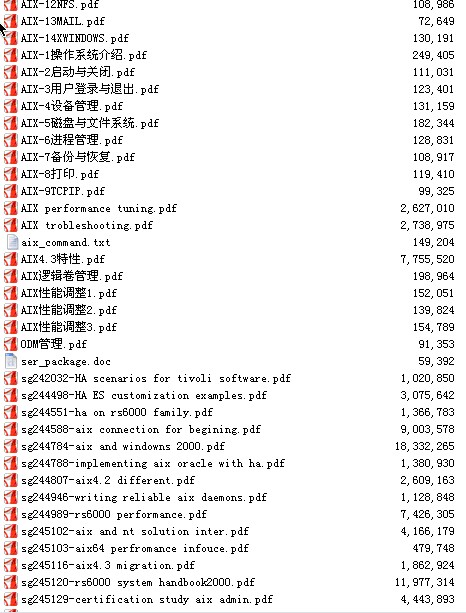 | | |
|---|---|
| AIX-12NFS.pdf | 108,986 |
| AIX-13MAIL.pdf | 72,649 |
| AIX-14XWINDOWS.pdf | 130,191 |
| AIX-1操作系统介绍.pdf | 249,405 |
| AIX-2启动与关闭.pdf | 111,031 |
| AIX-3用户登录与退出.pdf | 123,401 |
| AIX-4设备管理.pdf | 131,159 |
| AIX-5磁盘与文件系统.pdf | 182,344 |
| AIX-6进程管理.pdf | 128,831 |
| AIX-7备份与恢复.pdf | 108,917 |
| AIX-8打印.pdf | 119,410 |
| AIX-9TCPIP.pdf | 99,325 |
| AIX performance tuning.pdf | 2,627,010 |
| AIX trobleshooting.pdf | 2,738,975 |
| aix_command.txt | 149,204 |
| AIX4.3特性.pdf | 7,755,520 |
| AIX逻辑卷管理.pdf | 198,964 |
| AIX性能调整1.pdf | 152,051 |
| AIX性能调整2.pdf | 139,824 |
| AIX性能调整3.pdf | 154,789 |
| ODM管理.pdf | 91,353 |
| ser_package.doc | 59,392 |
| sg242032-HA scenarios for tivoli software.pdf | 1,020,850 |
| sg244498-HA ES customization examples.pdf | 3,075,642 |
| sg244551-ha on rs6000 family.pdf | 1,366,783 |
| sg244588-aix connection for begining.pdf | 9,003,578 |
| sg244784-aix and windowns 2000.pdf | 18,332,265 |
| sg244788-implementing aix oracle with ha.pdf | 1,380,930 |
| sg244807-aix4.2 different.pdf | 2,609,163 |
| sg244946-writing reliable aix daemons.pdf | 1,128,848 |
| sg244989-rs6000 performance.pdf | 7,426,305 |
| sg245102-aix and nt solution inter.pdf | 4,166,179 |
| sg245103-aix64 perfromance infouce.pdf | 479,748 |
| sg245116-aix4.3 migration.pdf | 1,862,924 |
| sg245120-rs6000 system handbook2000.pdf | 11,977,314 |
| sg245129-certification study aix admin.pdf | 4,443,893 |